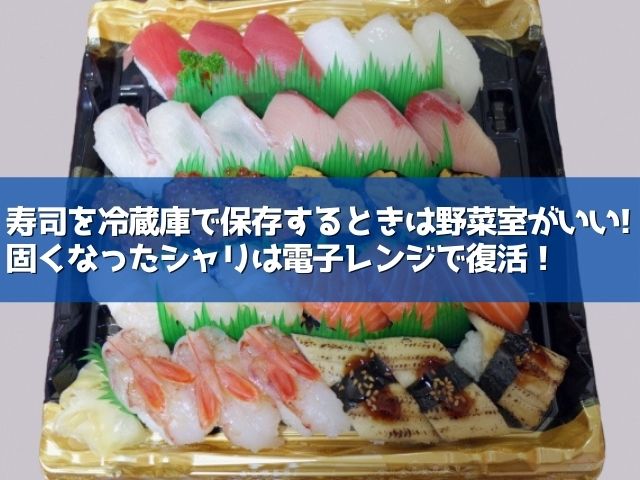 寿司を冷蔵庫で保存するときは野菜室がいい!
固くなったシャリは電子レンジで復活！